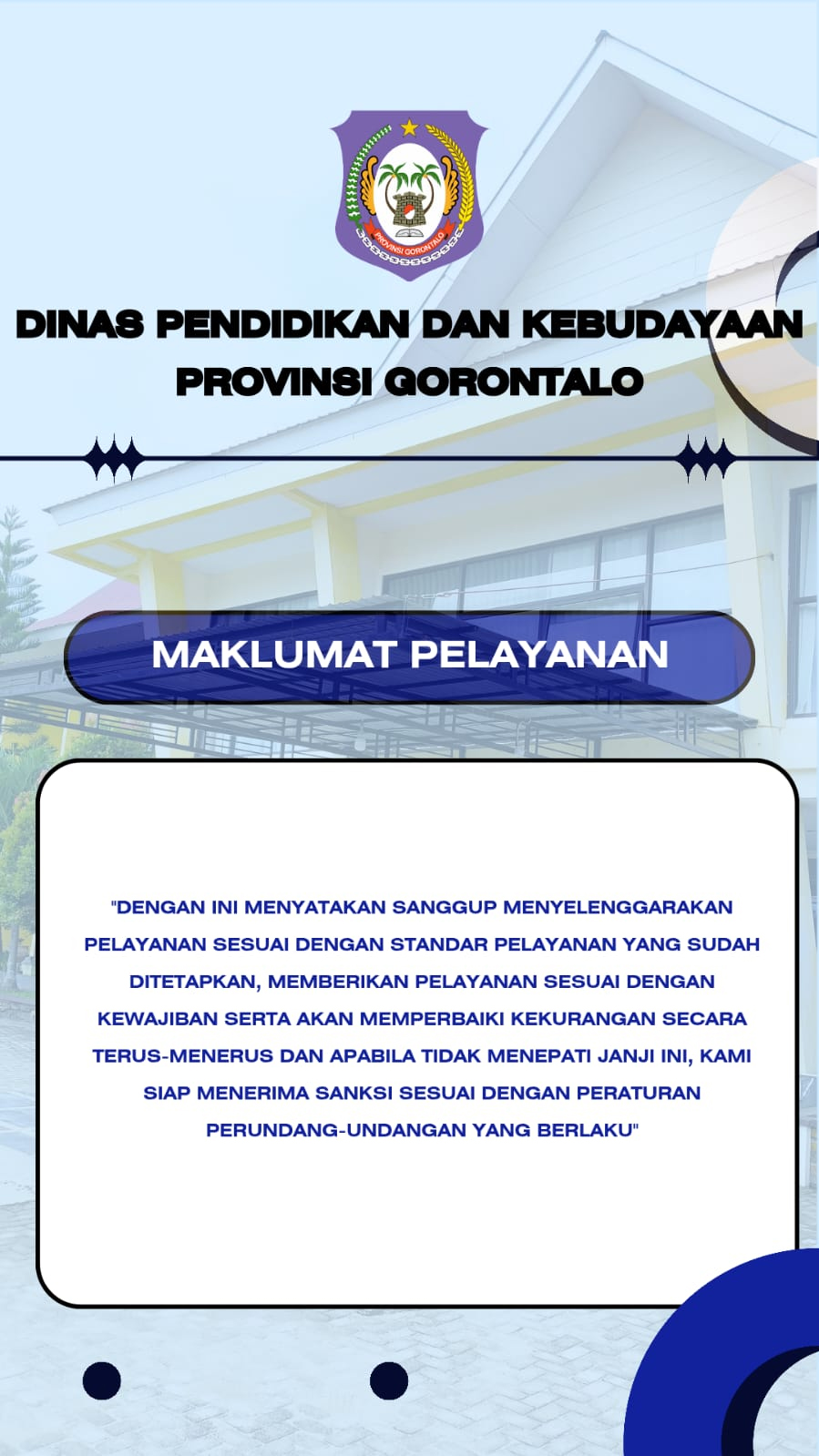 PROVINSI GORONTALO

DINAS PENDIDIKAN DAN KEBUDAYAAN PROVINSI GORONTALO

MAKLUMAT PELAYANAN

"DENGAN INI MENYATAKAN SANGGUP MENYELENGGARAKAN PELAYANAN SESUAI DENGAN STANDAR PELAYANAN YANG SUDAH DITETAPKAN, MEMBERIKAN PELAYANAN SESUAI DENGAN KEWAJIBAN SERTA AKAN MEMPERBAIKI KEKURANGAN SECARA TERUS-MENERUS DAN APABILA TIDAK MENEPATI JANJI INI, KAMI SIAP MENERIMA SANKSI SESUAI DENGAN PERATURAN PERUNDANG-UNDANGAN YANG BERLAKU"